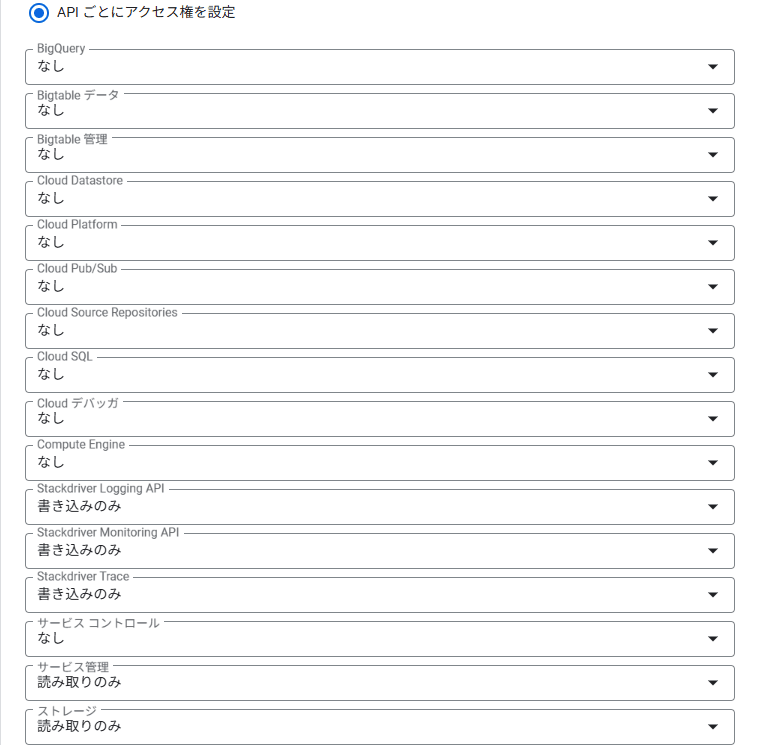 API ごとにアクセス権を設定

BigQuery
なし

Bigtable データ
なし

Bigtable 管理
なし

Cloud Datastore
なし

Cloud Platform
なし

Cloud Pub/Sub
なし

Cloud Source Repositories
なし

Cloud SQL
なし

Cloud デバッガ
なし

Compute Engine
なし

Stackdriver Logging API
書き込みのみ

Stackdriver Monitoring API
書き込みのみ

Stackdriver Trace
書き込みのみ

サービス コントロール
なし

サービス管理
読み取りのみ

ストレージ
読み取りのみ